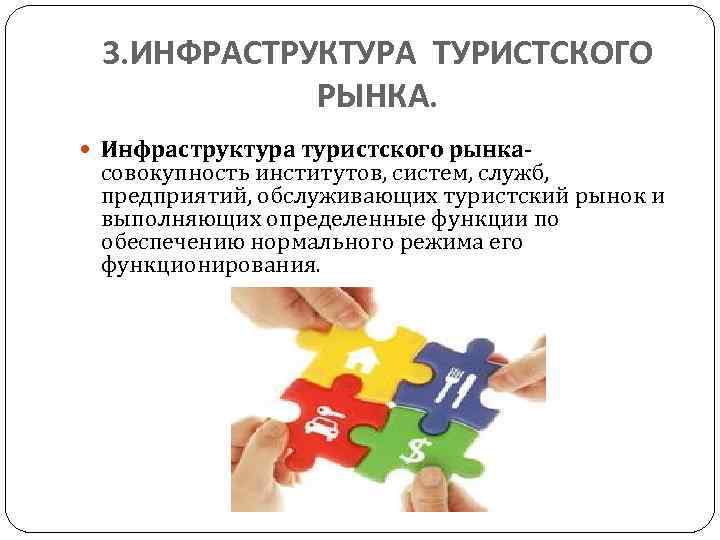 3.ИНФРАСТРУКТУРА ТУРИСТСКОГО РЫНКА.

Инфраструктура туристского рынка- совокупность институтов, систем, служб, предприятий, обслуживающих туристский рынок и выполняющих определенные функции по обеспечению нормального режима его функционирования.

$